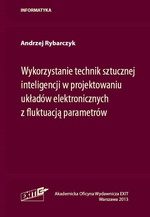 INFORMATYKA

Andrzej Rybarczyk

Wykorzystanie technik sztucznej inteligencji w projektowaniu układów elektronicznych z fluktuacją parametrów

EXIT

Akademicka Oficyna Wydawnicza EXIT
Warszawa 2013